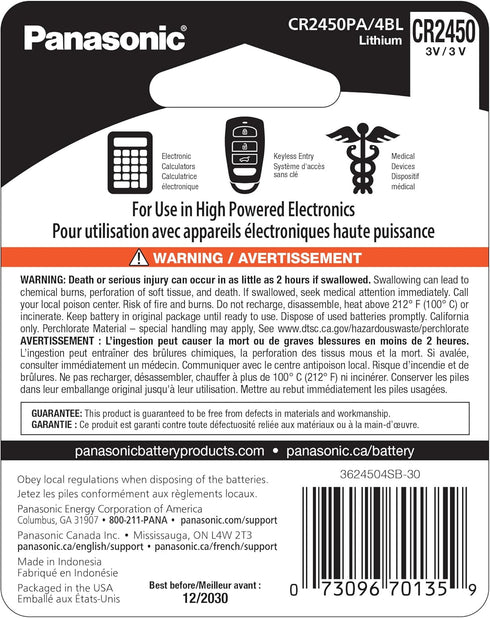 Panasonic®

CR2450PA/4BL
Lithium

CR2450
3V / 3 V

Electronic Calculators
Calculatrice électronique

Keyless Entry
Système d'accès sans clé

Medical Devices
Dispositif médical

For Use in High Powered Electronics
Pour utilisation avec appareils électroniques haute puissance

WARNING / AVERTISSEMENT

WARNING: Death or serious injury can occur in as little as 2 hours if swallowed. Swallowing can lead to chemical burns, perforation of soft tissue, and death. If swallowed, seek medical attention immediately. Call your local poison center. Risk of fire and burns. Do not recharge, disassemble, heat above 212° F (100° C) or incinerate. Keep battery in original package until ready to use. Dispose of used batteries promptly. California only. Perchlorate Material – special handling may apply, See www.dtsc.ca.gov/hazardouswaste/perchlorate
AVERTISSEMENT : L'ingestion peut causer la mort ou de graves blessures en moins de 2 heures. L'ingestion peut entraîner des brûlures chimiques, la perforation des tissus mous et la mort. Si avalée, consulter immédiatement un médecin. Communiquer avec le centre antipoison local. Risque d'incendie et de brûlures. Ne pas recharger, désassembler, chauffer à plus de 100° C (212° F) ni incinérer. Conserver les piles dans leur emballange original jusqu'à leur utilisation. Mettre au rebut immédiatement les piles usagées.

GUARANTEE: This product is guaranteed to be free from defects in materials and workmanship.
GARANTIE : Ce produit est garanti contre toute défectuosité reliée aux matériaux ou à la main-d'œuvre.

panasonicbatteryproducts.com • panasonic.ca/battery

Obey local regulations when disposing of the batteries.
Jetez les piles conformément aux règlements locaux.

Panasonic Energy Corporation of America
Columbus, GA 31907 • 800-211-PANA • panasonic.com/support

Panasonic Canada Inc. • Mississauga, ON L4W 2T3
panasonic.ca/english/support • panasonic.ca/french/support

Made in Indonesia
Fabriqué en Indonésie

Packaged in the USA
Emballé aux États-Unis

Best before/Meilleur avant :
12/2030

3624504SB-30

0 73096 70135 9